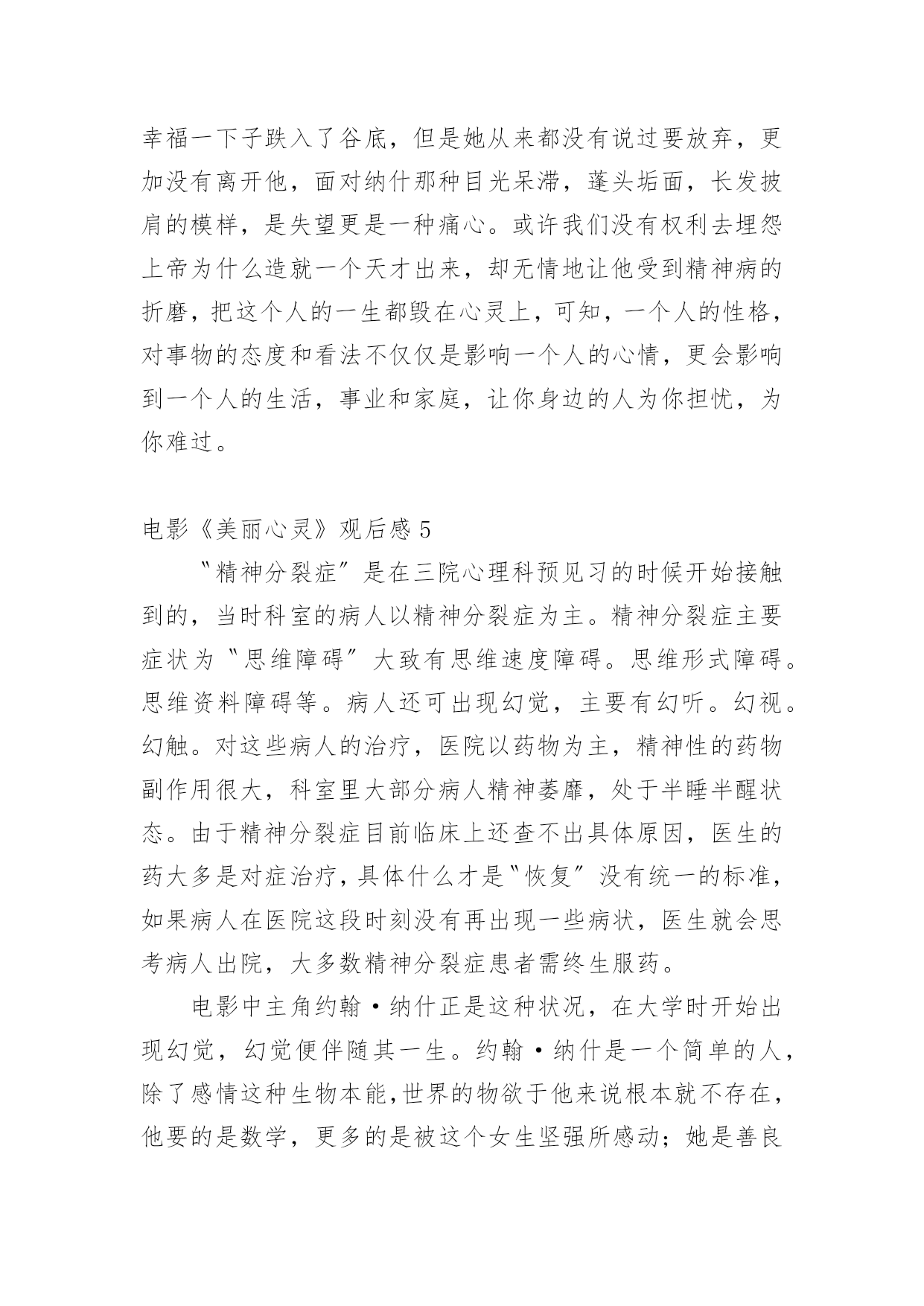 幸福一下子跌入了谷底，但是她从来都没有说过要放弃，更加没有离开他，面对纳什那种目光呆滞，蓬头垢面，长发披肩的模样，是失望更是一种痛心。或许我们没有权利去埋怨上帝为什么造就一个天才出来，却无情地让他受到精神病的折磨，把这个人的一生都毁在心灵上，可知，一个人的性格，对事物的态度和看法不仅仅是影响一个人的心情，更会影响到一个人的生活，事业和家庭，让你身边的人为你担忧，为你难过。

电影《美丽心灵》观后感 5

〝精神分裂症〞是在三院心理科预见习的时候开始接触到的，当时科室的病人以精神分裂症为主。精神分裂症主要症状为〝思维障碍〞大致有思维速度障碍。思维形式障碍。思维资料障碍等。病人还可出现幻觉，主要有幻听。幻视。幻触。对这些病人的治疗，医院以药物为主，精神性的药物副作用很大，科室里大部分病人精神萎靡，处于半睡半醒状态。由于精神分裂症目前临床上还查不出具体原因，医生的药大多是对症治疗，具体什么才是〝恢复〞没有统一的标准，如果病人在医院这段时刻没有再出现一些病状，医生就会思考病人出院，大多数精神分裂症患者需终生服药。

电影中主角约翰·纳什正是这种状况，在大学时开始出现幻觉，幻觉便伴随其一生。约翰·纳什是一个简单的人，除了感情这种生物本能，世界的物欲于他来说根本就不存在，他要的是数学，更多的是被这个女生坚强所感动；她是善良